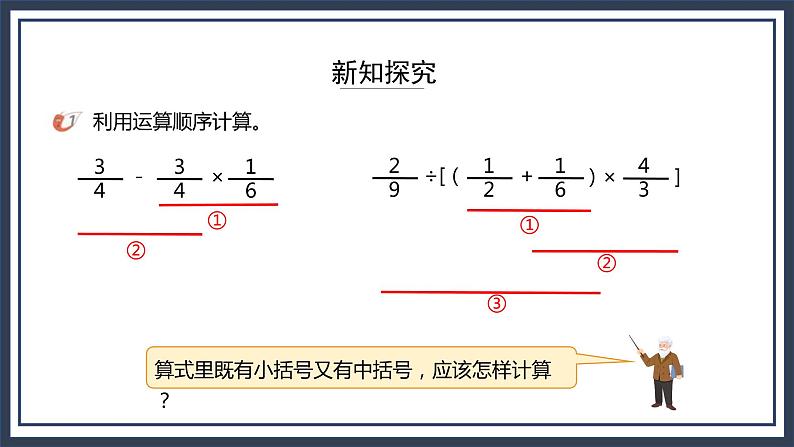 新知探究

1 利用运算顺序计算。

$\frac{3}{4} - \frac{3}{4} \times \frac{1}{6}$

①

②

$\frac{2}{9} \div [ ( \frac{1}{2} + \frac{1}{6} ) \times \frac{4}{3} ]$

①

②

③

算式里既有小括号又有中括号，应该怎样计算？